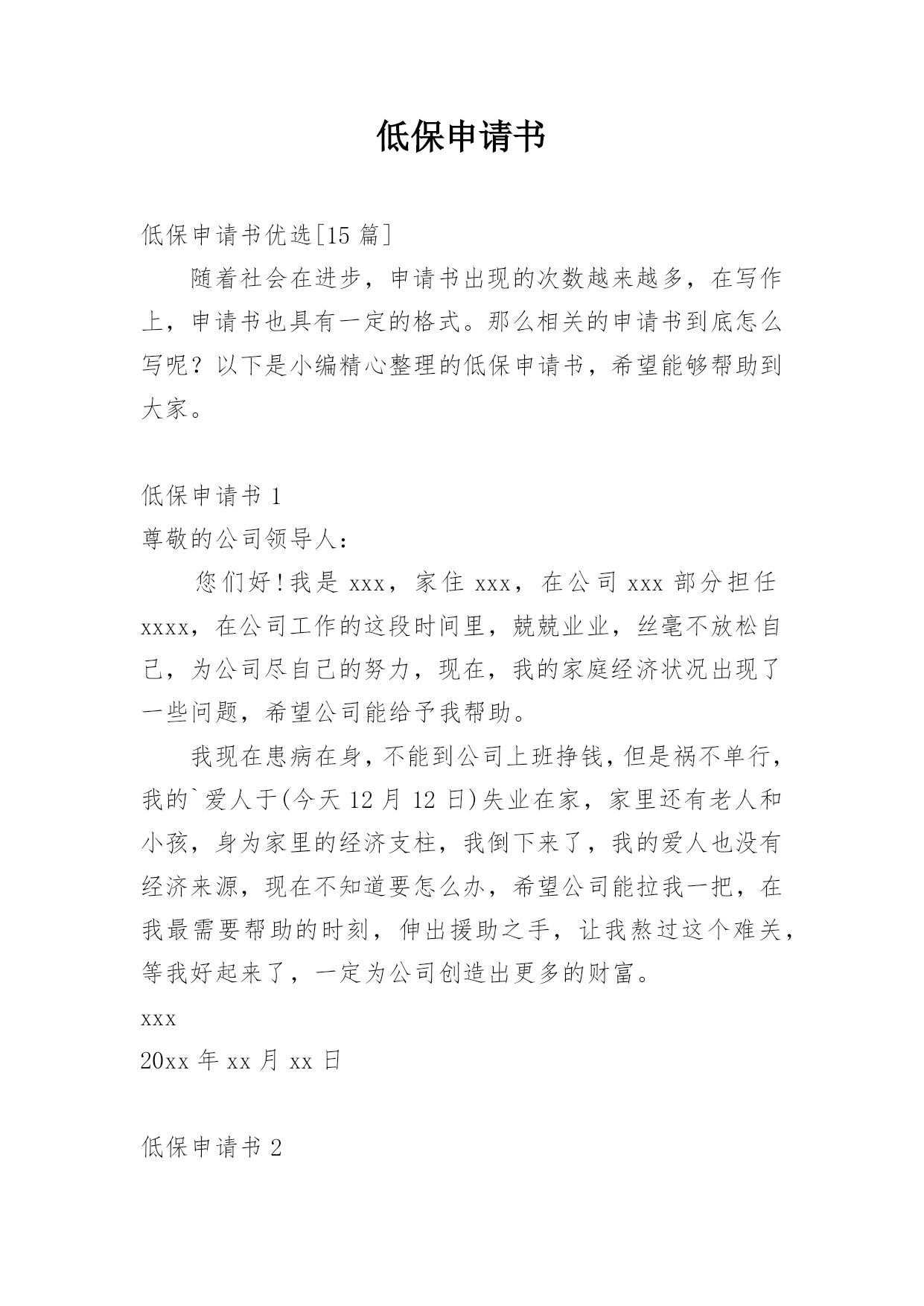 低保申请书

低保申请书优选[15 篇]

随着社会在进步，申请书出现的次数越来越多，在写作上，申请书也具有一定的格式。那么相关的申请书到底怎么写呢？以下是小编精心整理的低保申请书，希望能够帮助到大家。

低保申请书 1

尊敬的公司领导人：

您们好！我是 xxx，家住 xxx，在公司 xxx 部分担任 xxxx，在公司工作的这段时间里，兢兢业业，丝毫不放松自己，为公司尽自己的努力，现在，我的家庭经济状况出现了一些问题，希望公司能给予我帮助。

我现在患病在身，不能到公司上班挣钱，但是祸不单行，我的`爱人于(今天 12 月 12 日)失业在家，家里还有老人和小孩，身为家里的经济支柱，我倒下来了，我的爱人也没有经济来源，现在不知道要怎么办，希望公司能拉我一把，在我最需要帮助的时刻，伸出援助之手，让我熬过这个难关，等我好起来了，一定为公司创造出更多的财富。

xxx

20xx 年 xx 月 xx 日

低保申请书 2